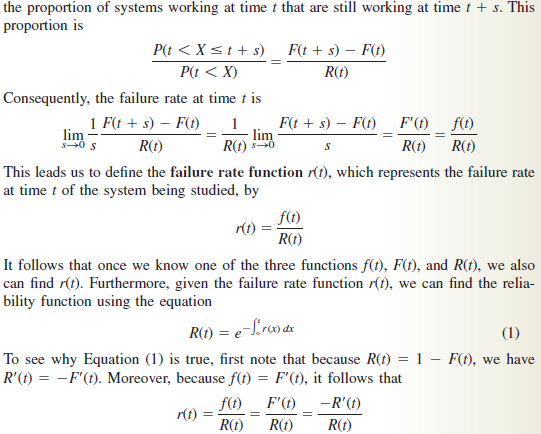 the proportion of systems working at time $t$ that are still working at time $t + s$. This proportion is

$$\frac{P(t < X \leq t + s)}{P(t < X)} = \frac{F(t + s) - F(t)}{R(t)}$$

Consequently, the failure rate at time $t$ is

$$\lim_{s \to 0} \frac{1}{s} \frac{F(t + s) - F(t)}{R(t)} = \frac{1}{R(t)} \lim_{s \to 0} \frac{F(t + s) - F(t)}{s} = \frac{F'(t)}{R(t)} = \frac{f(t)}{R(t)}$$

This leads us to define the **failure rate function** $r(t)$, which represents the failure rate at time $t$ of the system being studied, by

$$r(t) = \frac{f(t)}{R(t)}$$

It follows that once we know one of the three functions $f(t)$, $F(t)$, and $R(t)$, we also can find $r(t)$. Furthermore, given the failure rate function $r(t)$, we can find the reliability function using the equation

$$R(t) = e^{-\int_0^t r(x)\,dx} \qquad (1)$$

To see why Equation (1) is true, first note that because $R(t) = 1 - F(t)$, we have $R'(t) = -F'(t)$. Moreover, because $f(t) = F'(t)$, it follows that

$$r(t) = \frac{f(t)}{R(t)} = \frac{F'(t)}{R(t)} = \frac{-R'(t)}{R(t)}$$